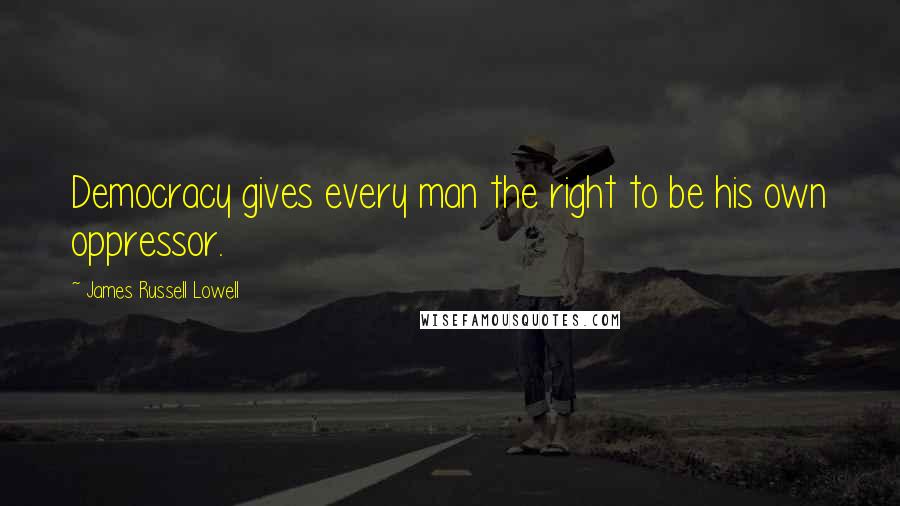 Democracy gives every man the right to be his own oppressor.

~ James Russell Lowell

WISEFAMOUSQUOTES.COM